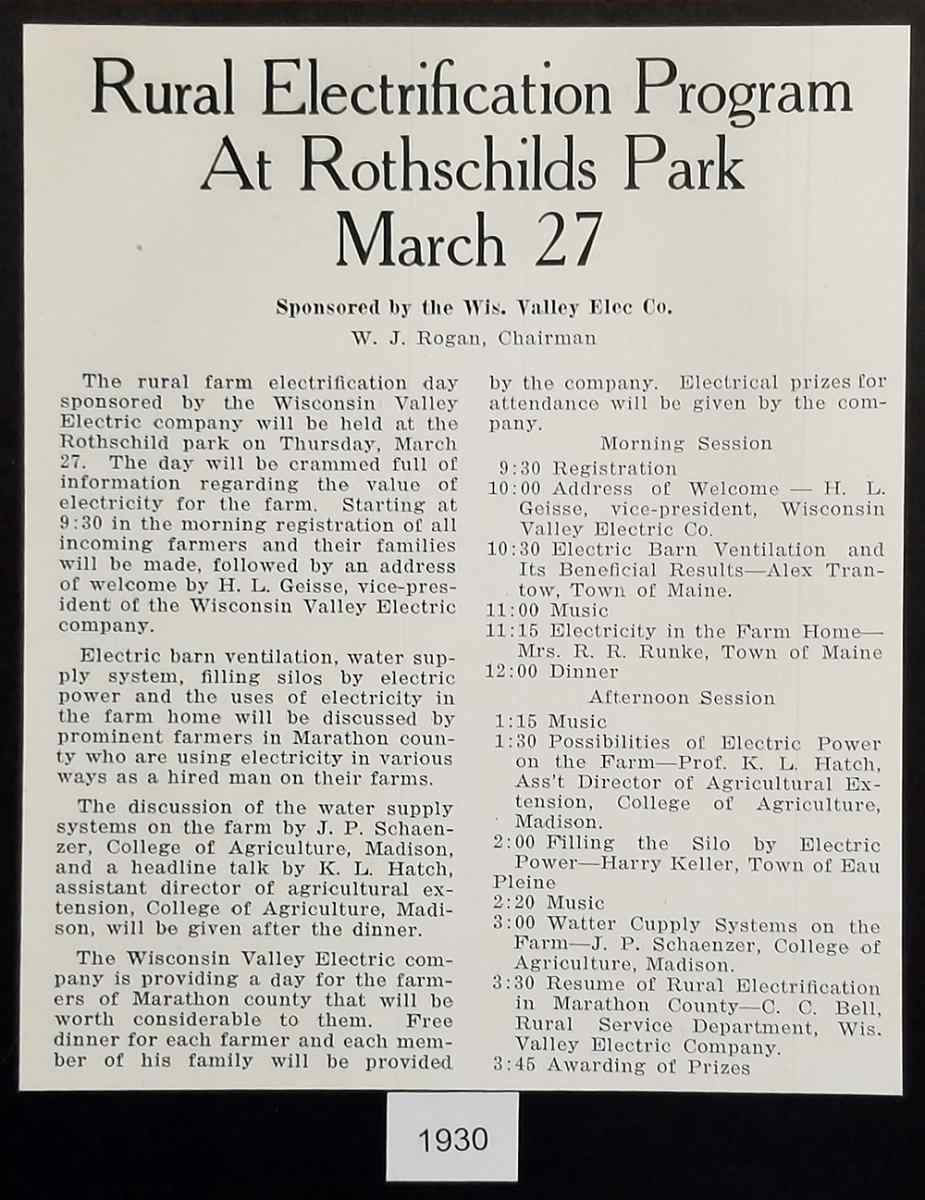 Rural Electrification Program At Rothschilds Park March 27

Sponsored by the Wis. Valley Elec Co.
W. J. Rogan, Chairman

The rural farm electrification day sponsored by the Wisconsin Valley Electric company will be held at the Rothschild park on Thursday, March 27. The day will be crammed full of information regarding the value of electricity for the farm. Starting at 9:30 in the morning registration of all incoming farmers and their families will be made, followed by an address of welcome by H. L. Geisse, vice-president of the Wisconsin Valley Electric company.

Electric barn ventilation, water supply system, filling silos by electric power and the uses of electricity in the farm home will be discussed by prominent farmers in Marathon county who are using electricity in various ways as a hired man on their farms.

The discussion of the water supply systems on the farm by J. P. Schaenzer, College of Agriculture, Madison, and a headline talk by K. L. Hatch, assistant director of agricultural extension, College of Agriculture, Madison, will be given after the dinner.

The Wisconsin Valley Electric company is providing a day for the farmers of Marathon county that will be worth considerable to them. Free dinner for each farmer and each member of his family will be provided by the company. Electrical prizes for attendance will be given by the company.

Morning Session
9:30 Registration
10:00 Address of Welcome — H. L. Geisse, vice-president, Wisconsin Valley Electric Co.
10:30 Electric Barn Ventilation and Its Beneficial Results—Alex Trantow, Town of Maine.
11:00 Music
11:15 Electricity in the Farm Home—Mrs. R. R. Runke, Town of Maine
12:00 Dinner

Afternoon Session
1:15 Music
1:30 Possibilities of Electric Power on the Farm—Prof. K. L. Hatch, Ass't Director of Agricultural Extension, College of Agriculture, Madison.
2:00 Filling the Silo by Electric Power—Harry Keller, Town of Eau Pleine
2:20 Music
3:00 Watter Cupply Systems on the Farm—J. P. Schaenzer, College of Agriculture, Madison.
3:30 Resume of Rural Electrification in Marathon County—C. C. Bell, Rural Service Department, Wis. Valley Electric Company.
3:45 Awarding of Prizes

1930